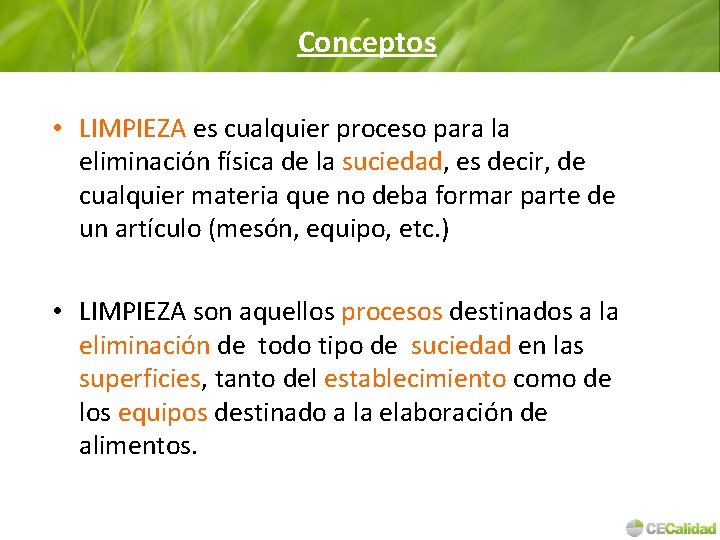 Conceptos

• LIMPIEZA es cualquier proceso para la eliminación física de la suciedad, es decir, de cualquier materia que no deba formar parte de un artículo (mesón, equipo, etc.)

• LIMPIEZA son aquellos procesos destinados a la eliminación de todo tipo de suciedad en las superficies, tanto del establecimiento como de los equipos destinado a la elaboración de alimentos.

CECalidad